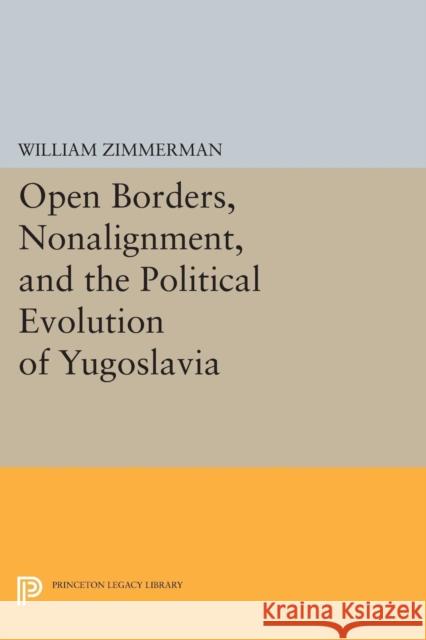 WILLIAM ZIMMERMAN

Open Borders, Nonalignment, and the Political Evolution of Yugoslavia

PRINCETON LEGACY LIBRARY